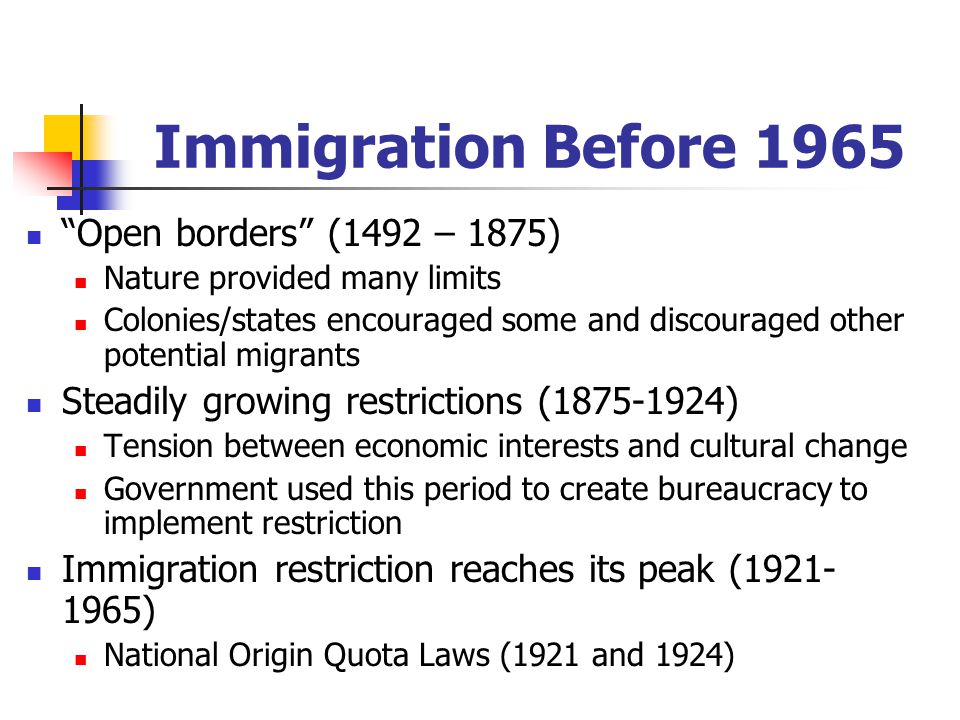 Immigration Before 1965

- “Open borders” (1492 – 1875)
  - Nature provided many limits
  - Colonies/states encouraged some and discouraged other potential migrants
- Steadily growing restrictions (1875-1924)
  - Tension between economic interests and cultural change
  - Government used this period to create bureaucracy to implement restriction
- Immigration restriction reaches its peak (1921-1965)
  - National Origin Quota Laws (1921 and 1924)